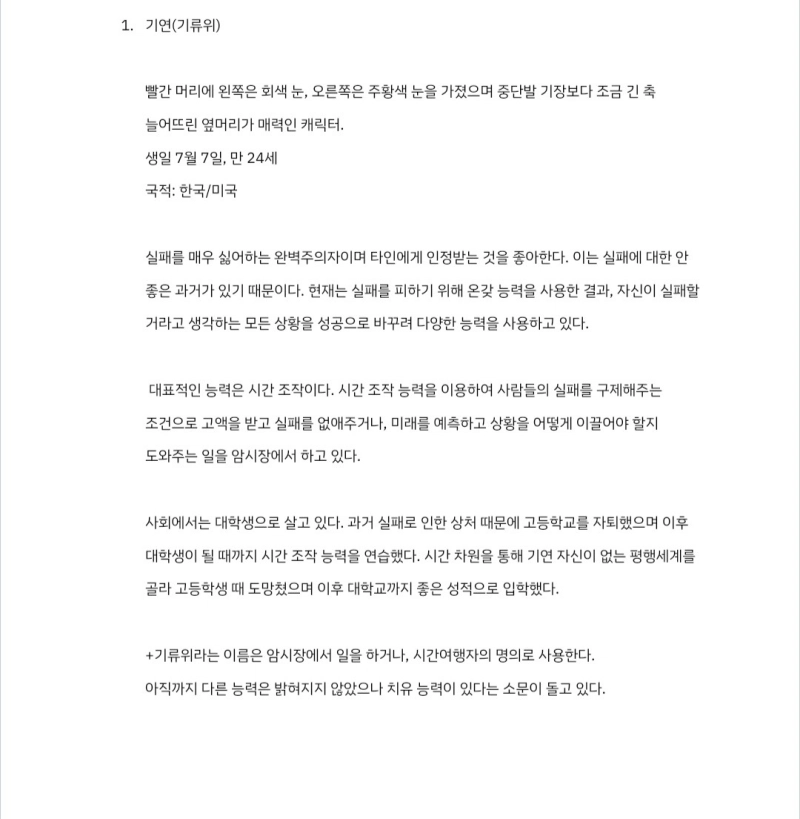 1. 기연(기류위)

빨간 머리에 왼쪽은 회색 눈, 오른쪽은 주황색 눈을 가졌으며 중단발 기장보다 조금 긴 축 늘어뜨린 옆머리가 매력인 캐릭터.

생일 7월 7일, 만 24세

국적: 한국/미국

실패를 매우 싫어하는 완벽주의자이며 타인에게 인정받는 것을 좋아한다. 이는 실패에 대한 안 좋은 과거가 있기 때문이다. 현재는 실패를 피하기 위해 온갖 능력을 사용한 결과, 자신이 실패할 거라고 생각하는 모든 상황을 성공으로 바꾸려 다양한 능력을 사용하고 있다.

대표적인 능력은 시간 조작이다. 시간 조작 능력을 이용하여 사람들의 실패를 구제해주는 조건으로 고액을 받고 실패를 없애주거나, 미래를 예측하고 상황을 어떻게 이끌어야 할지 도와주는 일을 암시장에서 하고 있다.

사회에서는 대학생으로 살고 있다. 과거 실패로 인한 상처 때문에 고등학교를 자퇴했으며 이후 대학생이 될 때까지 시간 조작 능력을 연습했다. 시간 차원을 통해 기연 자신이 없는 평행세계를 골라 고등학생 때 도망쳤으며 이후 대학교까지 좋은 성적으로 입학했다.

+기류위라는 이름은 암시장에서 일을 하거나, 시간여행자의 명의로 사용한다.

아직까지 다른 능력은 밝혀지지 않았으나 치유 능력이 있다는 소문이 돌고 있다.